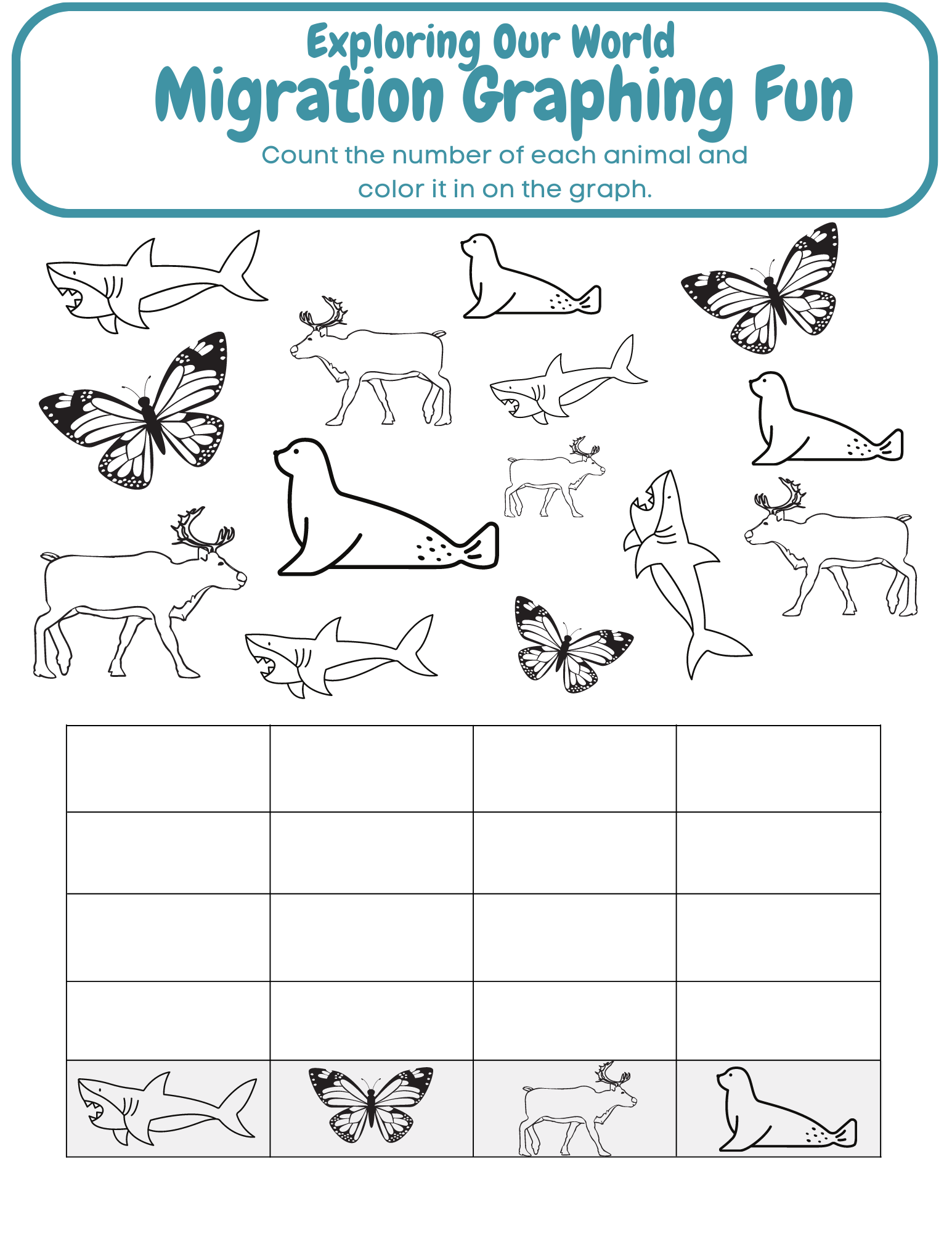 Exploring Our World
Migration Graphing Fun
Count the number of each animal and color it in on the graph.